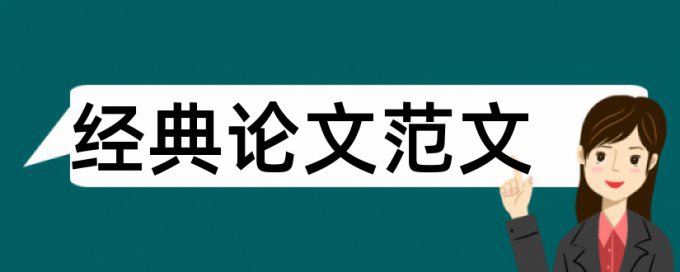 经典论文范文